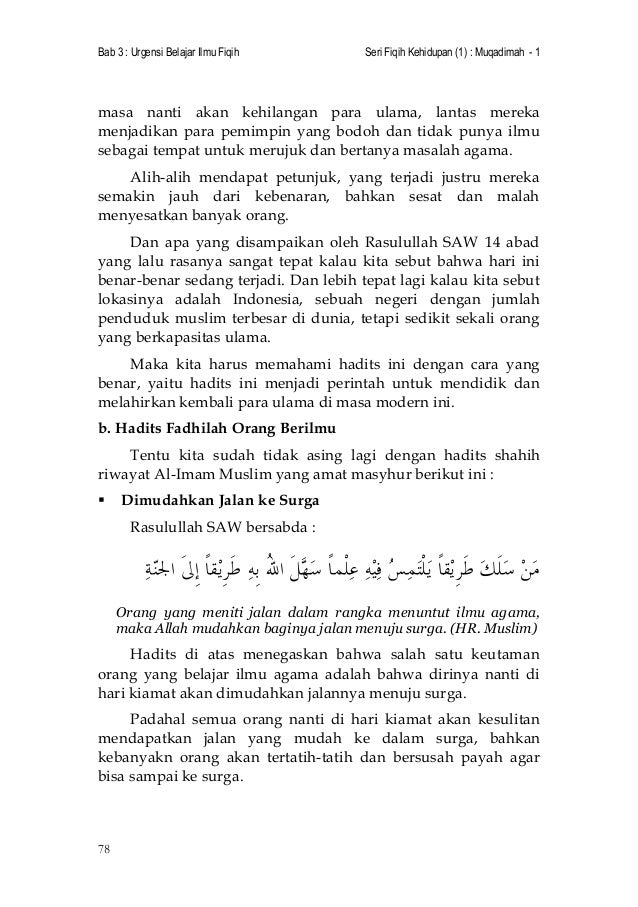 Bab 3 : Urgensi Belajar Ilmu Fiqih Seri Fiqih Kehidupan (1) : Muqadimah - 1

masa nanti akan kehilangan para ulama, lantas mereka menjadikan para pemimpin yang bodoh dan tidak punya ilmu sebagai tempat untuk merujuk dan bertanya masalah agama.

Alih-alih mendapat petunjuk, yang terjadi justru mereka semakin jauh dari kebenaran, bahkan sesat dan malah menyesatkan banyak orang.

Dan apa yang disampaikan oleh Rasulullah SAW 14 abad yang lalu rasanya sangat tepat kalau kita sebut bahwa hari ini benar-benar sedang terjadi. Dan lebih tepat lagi kalau kita sebut lokasinya adalah Indonesia, sebuah negeri dengan jumlah penduduk muslim terbesar di dunia, tetapi sedikit sekali orang yang berkapasitas ulama.

Maka kita harus memahami hadits ini dengan cara yang benar, yaitu hadits ini menjadi perintah untuk mendidik dan melahirkan kembali para ulama di masa modern ini.

b. Hadits Fadhilah Orang Berilmu

Tentu kita sudah tidak asing lagi dengan hadits shahih riwayat Al-Imam Muslim yang amat masyhur berikut ini :

▪ Dimudahkan Jalan ke Surga

Rasulullah SAW bersabda :

مَنْ سَلَكَ طَرِيْقاً يَلْتَمِسُ فِيْهِ عِلْماً سَهَّلَ اللهُ بِهِ طَرِيْقاً إِلَى الجَنَّةِ

Orang yang meniti jalan dalam rangka menuntut ilmu agama, maka Allah mudahkan baginya jalan menuju surga. (HR. Muslim)

Hadits di atas menegaskan bahwa salah satu keutaman orang yang belajar ilmu agama adalah bahwa dirinya nanti di hari kiamat akan dimudahkan jalannya menuju surga.

Padahal semua orang nanti di hari kiamat akan kesulitan mendapatkan jalan yang mudah ke dalam surga, bahkan kebanyakn orang akan tertatih-tatih dan bersusah payah agar bisa sampai ke surga.

78